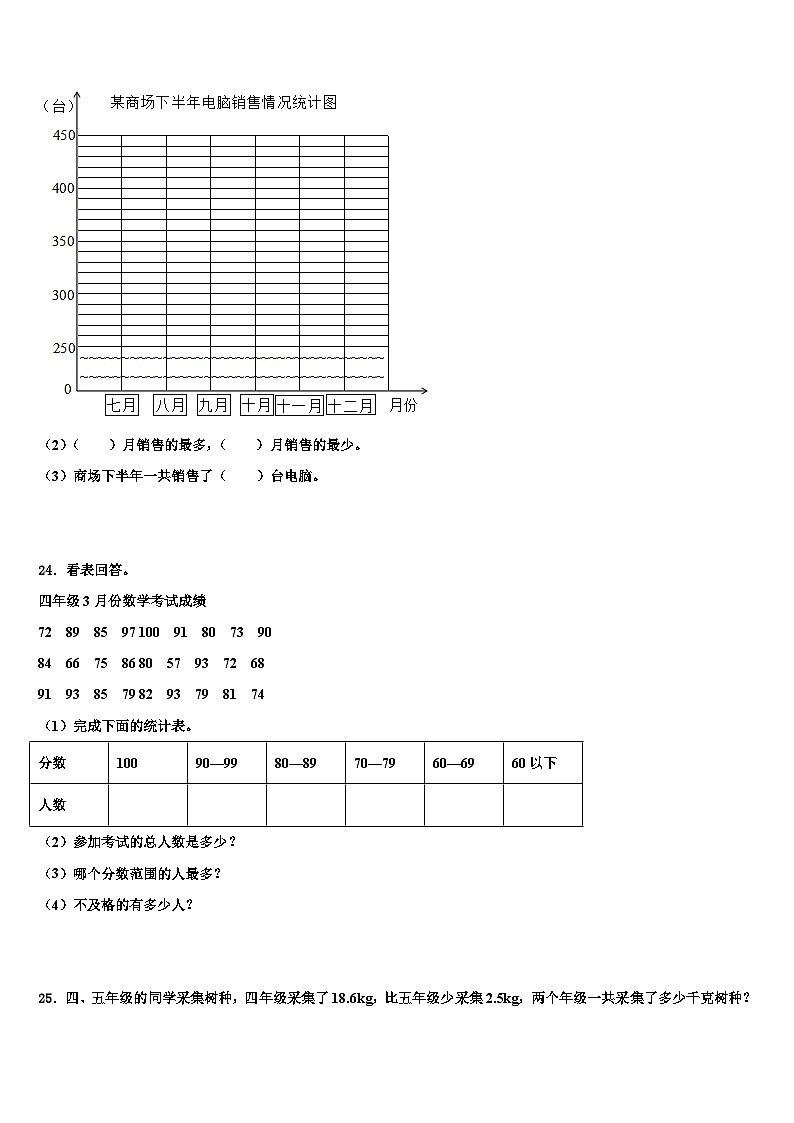 （台）　某商场下半年电脑销售情况统计图

450
400
350
300
250
0

七月　八月　九月　十月　十一月　十二月　月份

（2）（　　）月销售的最多，（　　）月销售的最少。

（3）商场下半年一共销售了（　　）台电脑。

24．看表回答。

四年级 3 月份数学考试成绩

72　89　85　97 100　91　80　73　90

84　66　75　86 80　57　93　72　68

91　93　85　79 82　93　79　81　74

（1）完成下面的统计表。

| 分数 | 100 | 90—99 | 80—89 | 70—79 | 60—69 | 60 以下 |
|---|---|---|---|---|---|---|
| 人数 |  |  |  |  |  |  |

（2）参加考试的总人数是多少？

（3）哪个分数范围的人最多？

（4）不及格的有多少人？

25．四、五年级的同学采集树种，四年级采集了 18.6kg，比五年级少采集 2.5kg，两个年级一共采集了多少千克树种？